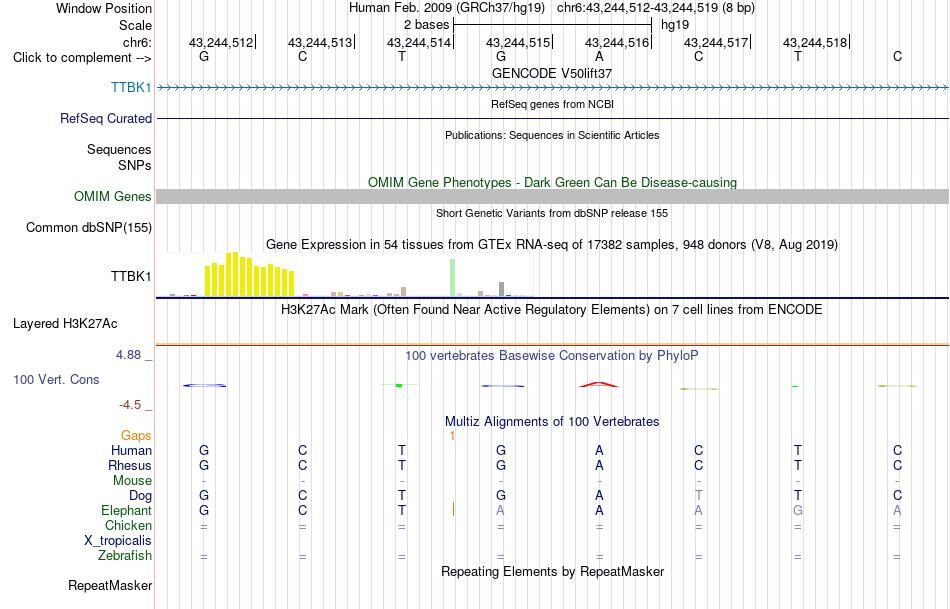 Window Position Human Feb. 2009 (GRCh37/hg19) chr6:43,244,512-43,244,519 (8 bp)
Scale 2 bases hg19
chr6: 43,244,512 43,244,513 43,244,514 43,244,515 43,244,516 43,244,517 43,244,518
Click to complement --> G C T G A C T C
GENCODE V50lift37
TTBK1
RefSeq genes from NCBI
RefSeq Curated
Publications: Sequences in Scientific Articles
Sequences
SNPs
OMIM Gene Phenotypes - Dark Green Can Be Disease-causing
OMIM Genes
Short Genetic Variants from dbSNP release 155
Common dbSNP(155)
Gene Expression in 54 tissues from GTEx RNA-seq of 17382 samples, 948 donors (V8, Aug 2019)
TTBK1
H3K27Ac Mark (Often Found Near Active Regulatory Elements) on 7 cell lines from ENCODE
Layered H3K27Ac
4.88 _
100 vertebrates Basewise Conservation by PhyloP
100 Vert. Cons
-4.5 _
Multiz Alignments of 100 Vertebrates
Gaps 1
Human G C T G A C T C
Rhesus G C T G A C T C
Mouse - - - - - - - -
Dog G C T G A T T C
Elephant G C T A A A G A
Chicken = = = = = = = =
X_tropicalis
Zebrafish = = = = = = = =
Repeating Elements by RepeatMasker
RepeatMasker